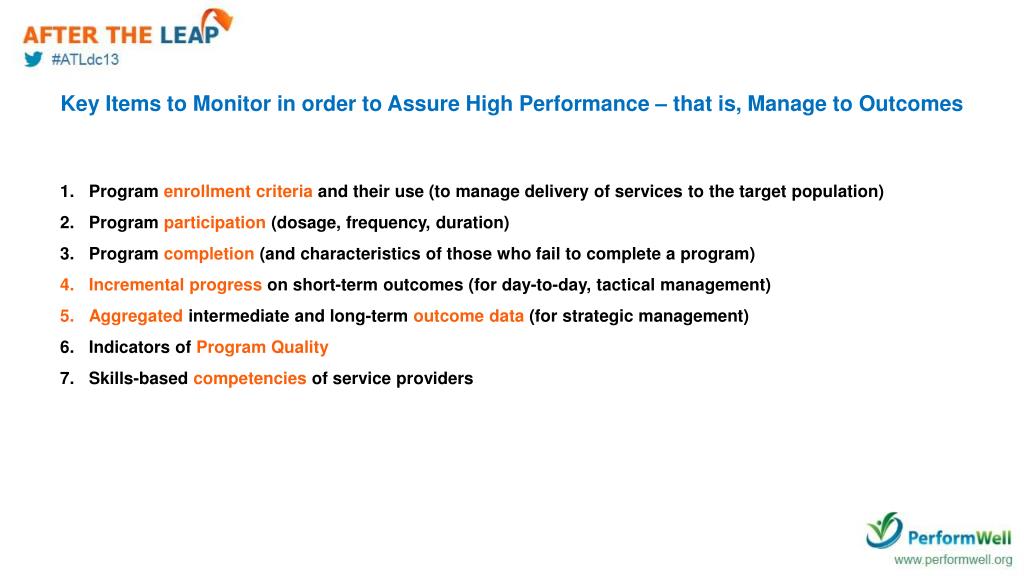 AFTER THE LEAP
#ATLdc13

Key Items to Monitor in order to Assure High Performance – that is, Manage to Outcomes

1. Program enrollment criteria and their use (to manage delivery of services to the target population)
2. Program participation (dosage, frequency, duration)
3. Program completion (and characteristics of those who fail to complete a program)
4. Incremental progress on short-term outcomes (for day-to-day, tactical management)
5. Aggregated intermediate and long-term outcome data (for strategic management)
6. Indicators of Program Quality
7. Skills-based competencies of service providers

PerformWell
www.performwell.org